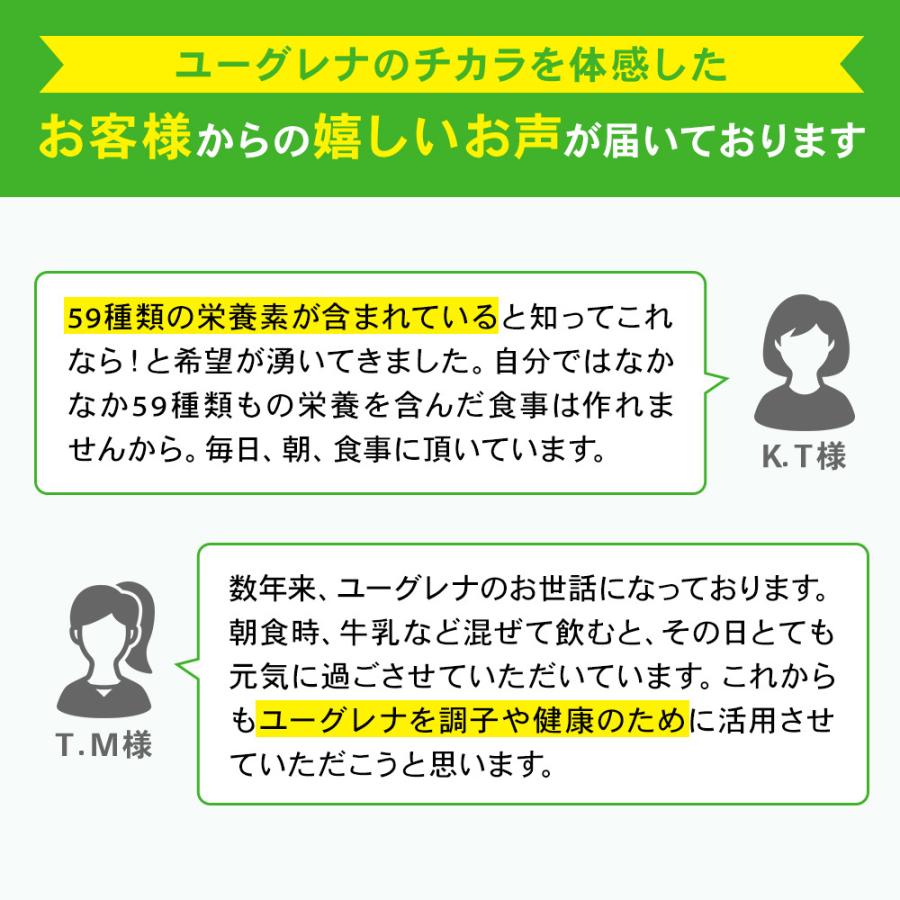 ユーグレナのチカラを体感した
お客様からの嬉しいお声が届いております

59種類の栄養素が含まれていると知ってこれなら！と希望が湧いてきました。自分ではなかなか59種類もの栄養を含んだ食事は作れませんから。毎日、朝、食事に頂いています。

K.T様

数年来、ユーグレナのお世話になっております。朝食時、牛乳など混ぜて飲むと、その日とても元気に過ごさせていただいています。これからもユーグレナを調子や健康のために活用させていただこうと思います。

T.M様